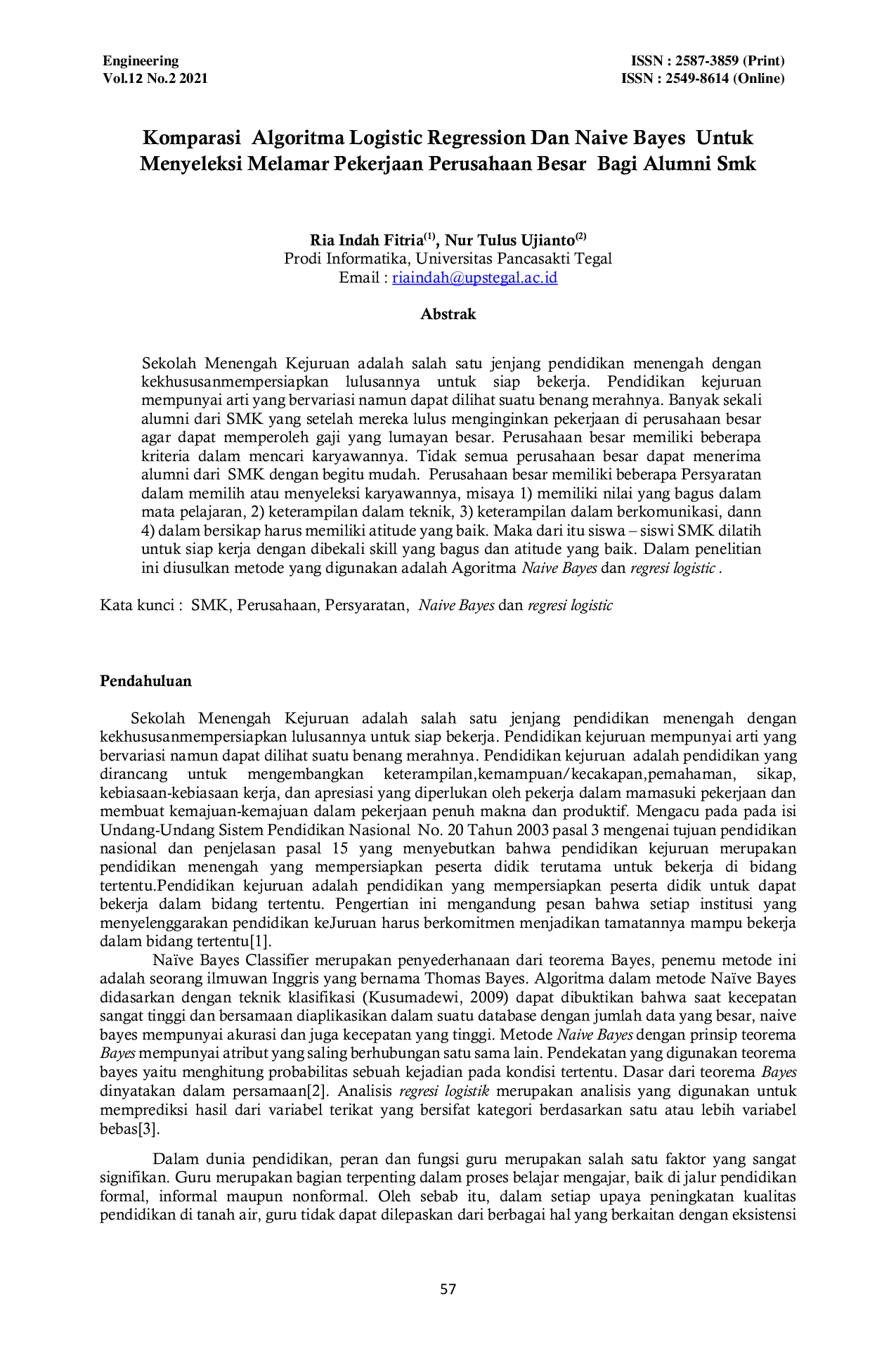 Engineering
Vol.12 No.2 2021

ISSN : 2587-3859 (Print)
ISSN : 2549-8614 (Online)

Komparasi Algoritma Logistic Regression Dan Naive Bayes Untuk Menyeleksi Melamar Pekerjaan Perusahaan Besar Bagi Alumni Smk

Ria Indah Fitria$^{(1)}$, Nur Tulus Ujianto$^{(2)}$
Prodi Informatika, Universitas Pancasakti Tegal
Email : riaindah@upstegal.ac.id

Abstrak

Sekolah Menengah Kejuruan adalah salah satu jenjang pendidikan menengah dengan kekhususanmempersiapkan lulusannya untuk siap bekerja. Pendidikan kejuruan mempunyai arti yang bervariasi namun dapat dilihat suatu benang merahnya. Banyak sekali alumni dari SMK yang setelah mereka lulus menginginkan pekerjaan di perusahaan besar agar dapat memperoleh gaji yang lumayan besar. Perusahaan besar memiliki beberapa kriteria dalam mencari karyawannya. Tidak semua perusahaan besar dapat menerima alumni dari SMK dengan begitu mudah. Perusahaan besar memiliki beberapa Persyaratan dalam memilih atau menyeleksi karyawannya, misaya 1) memiliki nilai yang bagus dalam mata pelajaran, 2) keterampilan dalam teknik, 3) keterampilan dalam berkomunikasi, dann 4) dalam bersikap harus memiliki atitude yang baik. Maka dari itu siswa – siswi SMK dilatih untuk siap kerja dengan dibekali skill yang bagus dan atitude yang baik. Dalam penelitian ini diusulkan metode yang digunakan adalah Agoritma Naive Bayes dan regresi logistic .

Kata kunci : SMK, Perusahaan, Persyaratan, Naive Bayes dan regresi logistic

Pendahuluan

Sekolah Menengah Kejuruan adalah salah satu jenjang pendidikan menengah dengan kekhususanmempersiapkan lulusannya untuk siap bekerja. Pendidikan kejuruan mempunyai arti yang bervariasi namun dapat dilihat suatu benang merahnya. Pendidikan kejuruan adalah pendidikan yang dirancang untuk mengembangkan keterampilan,kemampuan/kecakapan,pemahaman, sikap, kebiasaan-kebiasaan kerja, dan apresiasi yang diperlukan oleh pekerja dalam mamasuki pekerjaan dan membuat kemajuan-kemajuan dalam pekerjaan penuh makna dan produktif. Mengacu pada pada isi Undang-Undang Sistem Pendidikan Nasional No. 20 Tahun 2003 pasal 3 mengenai tujuan pendidikan nasional dan penjelasan pasal 15 yang menyebutkan bahwa pendidikan kejuruan merupakan pendidikan menengah yang mempersiapkan peserta didik terutama untuk bekerja di bidang tertentu.Pendidikan kejuruan adalah pendidikan yang mempersiapkan peserta didik untuk dapat bekerja dalam bidang tertentu. Pengertian ini mengandung pesan bahwa setiap institusi yang menyelenggarakan pendidikan keJuruan harus berkomitmen menjadikan tamatannya mampu bekerja dalam bidang tertentu[1].

Naïve Bayes Classifier merupakan penyederhanaan dari teorema Bayes, penemu metode ini adalah seorang ilmuwan Inggris yang bernama Thomas Bayes. Algoritma dalam metode Naïve Bayes didasarkan dengan teknik klasifikasi (Kusumadewi, 2009) dapat dibuktikan bahwa saat kecepatan sangat tinggi dan bersamaan diaplikasikan dalam suatu database dengan jumlah data yang besar, naive bayes mempunyai akurasi dan juga kecepatan yang tinggi. Metode Naive Bayes dengan prinsip teorema Bayes mempunyai atribut yang saling berhubungan satu sama lain. Pendekatan yang digunakan teorema bayes yaitu menghitung probabilitas sebuah kejadian pada kondisi tertentu. Dasar dari teorema Bayes dinyatakan dalam persamaan[2]. Analisis regresi logistik merupakan analisis yang digunakan untuk memprediksi hasil dari variabel terikat yang bersifat kategori berdasarkan satu atau lebih variabel bebas[3].

Dalam dunia pendidikan, peran dan fungsi guru merupakan salah satu faktor yang sangat signifikan. Guru merupakan bagian terpenting dalam proses belajar mengajar, baik di jalur pendidikan formal, informal maupun nonformal. Oleh sebab itu, dalam setiap upaya peningkatan kualitas pendidikan di tanah air, guru tidak dapat dilepaskan dari berbagai hal yang berkaitan dengan eksistensi

57